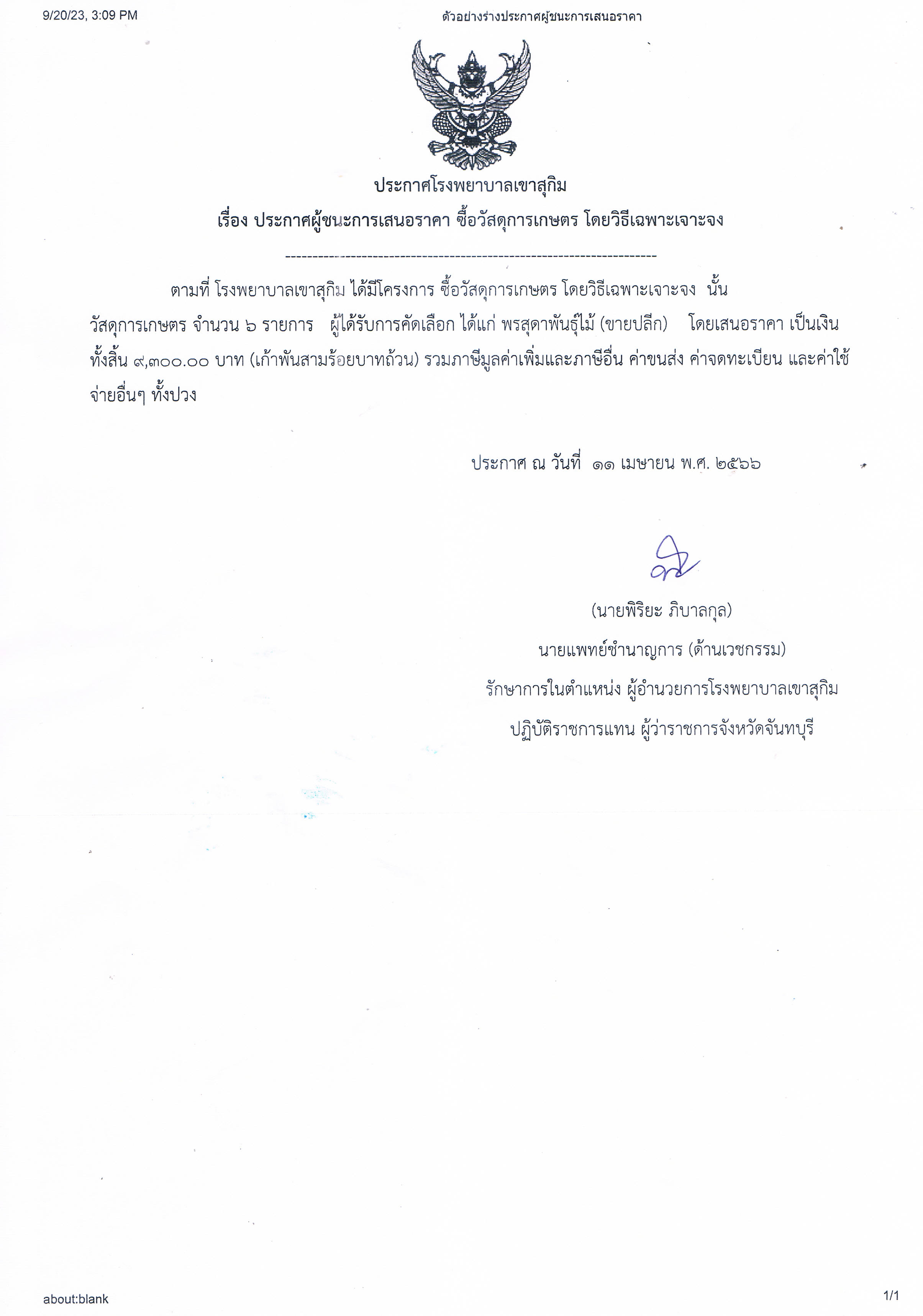 9/20/23, 3:09 PM

ตัวอย่างร่างประกาศผู้ชนะการเสนอราคา

ประกาศโรงพยาบาลเขาสุกิม

เรื่อง ประกาศผู้ชนะการเสนอราคา ซื้อวัสดุการเกษตร โดยวิธีเฉพาะเจาะจง

--------------------------------------------------------------------

ตามที่ โรงพยาบาลเขาสุกิม ได้มีโครงการ ซื้อวัสดุการเกษตร โดยวิธีเฉพาะเจาะจง นั้น

วัสดุการเกษตร จำนวน ๖ รายการ ผู้ได้รับการคัดเลือก ได้แก่ พรสุดาพันธุ์ไม้ (ขายปลีก) โดยเสนอราคา เป็นเงินทั้งสิ้น ๙,๓๐๐.๐๐ บาท (เก้าพันสามร้อยบาทถ้วน) รวมภาษีมูลค่าเพิ่มและภาษีอื่น ค่าขนส่ง ค่าจดทะเบียน และค่าใช้จ่ายอื่นๆ ทั้งปวง

ประกาศ ณ วันที่ ๑๑ เมษายน พ.ศ. ๒๕๖๖

(นายพิริยะ ภิบาลกุล)
นายแพทย์ชำนาญการ (ด้านเวชกรรม)
รักษาการในตำแหน่ง ผู้อำนวยการโรงพยาบาลเขาสุกิม
ปฏิบัติราชการแทน ผู้ว่าราชการจังหวัดจันทบุรี

about:blank

1/1